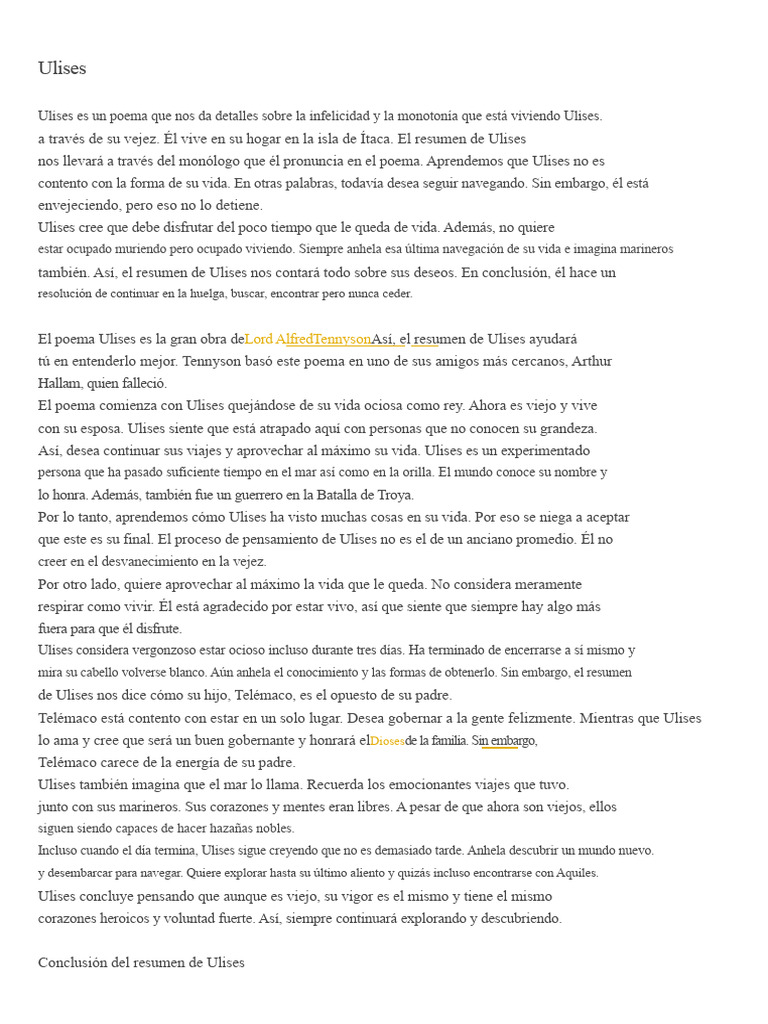 Ulises

Ulises es un poema que nos da detalles sobre la infelicidad y la monotonía que está viviendo Ulises. a través de su vejez. Él vive en su hogar en la isla de Ítaca. El resumen de Ulises nos llevará a través del monólogo que él pronuncia en el poema. Aprendemos que Ulises no es contento con la forma de su vida. En otras palabras, todavía desea seguir navegando. Sin embargo, él está envejeciendo, pero eso no lo detiene.
Ulises cree que debe disfrutar del poco tiempo que le queda de vida. Además, no quiere estar ocupado muriendo pero ocupado viviendo. Siempre anhela esa última navegación de su vida e imagina marineros también. Así, el resumen de Ulises nos contará todo sobre sus deseos. En conclusión, él hace un resolución de continuar en la huelga, buscar, encontrar pero nunca ceder.

El poema Ulises es la gran obra deLord AlfredTennysonAsí, el resumen de Ulises ayudará tú en entenderlo mejor. Tennyson basó este poema en uno de sus amigos más cercanos, Arthur Hallam, quien falleció.
El poema comienza con Ulises quejándose de su vida ociosa como rey. Ahora es viejo y vive con su esposa. Ulises siente que está atrapado aquí con personas que no conocen su grandeza.
Así, desea continuar sus viajes y aprovechar al máximo su vida. Ulises es un experimentado persona que ha pasado suficiente tiempo en el mar así como en la orilla. El mundo conoce su nombre y lo honra. Además, también fue un guerrero en la Batalla de Troya.
Por lo tanto, aprendemos cómo Ulises ha visto muchas cosas en su vida. Por eso se niega a aceptar que este es su final. El proceso de pensamiento de Ulises no es el de un anciano promedio. Él no creer en el desvanecimiento en la vejez.
Por otro lado, quiere aprovechar al máximo la vida que le queda. No considera meramente respirar como vivir. Él está agradecido por estar vivo, así que siente que siempre hay algo más fuera para que él disfrute.
Ulises considera vergonzoso estar ocioso incluso durante tres días. Ha terminado de encerrarse a sí mismo y mira su cabello volverse blanco. Aún anhela el conocimiento y las formas de obtenerlo. Sin embargo, el resumen de Ulises nos dice cómo su hijo, Telémaco, es el opuesto de su padre.
Telémaco está contento con estar en un solo lugar. Desea gobernar a la gente felizmente. Mientras que Ulises lo ama y cree que será un buen gobernante y honrará elDiosesde la familia. Sin embargo, Telémaco carece de la energía de su padre.
Ulises también imagina que el mar lo llama. Recuerda los emocionantes viajes que tuvo. junto con sus marineros. Sus corazones y mentes eran libres. A pesar de que ahora son viejos, ellos siguen siendo capaces de hacer hazañas nobles.
Incluso cuando el día termina, Ulises sigue creyendo que no es demasiado tarde. Anhela descubrir un mundo nuevo. y desembarcar para navegar. Quiere explorar hasta su último aliento y quizás incluso encontrarse con Aquiles.
Ulises concluye pensando que aunque es viejo, su vigor es el mismo y tiene el mismo corazones heroicos y voluntad fuerte. Así, siempre continuará explorando y descubriendo.

Conclusión del resumen de Ulises